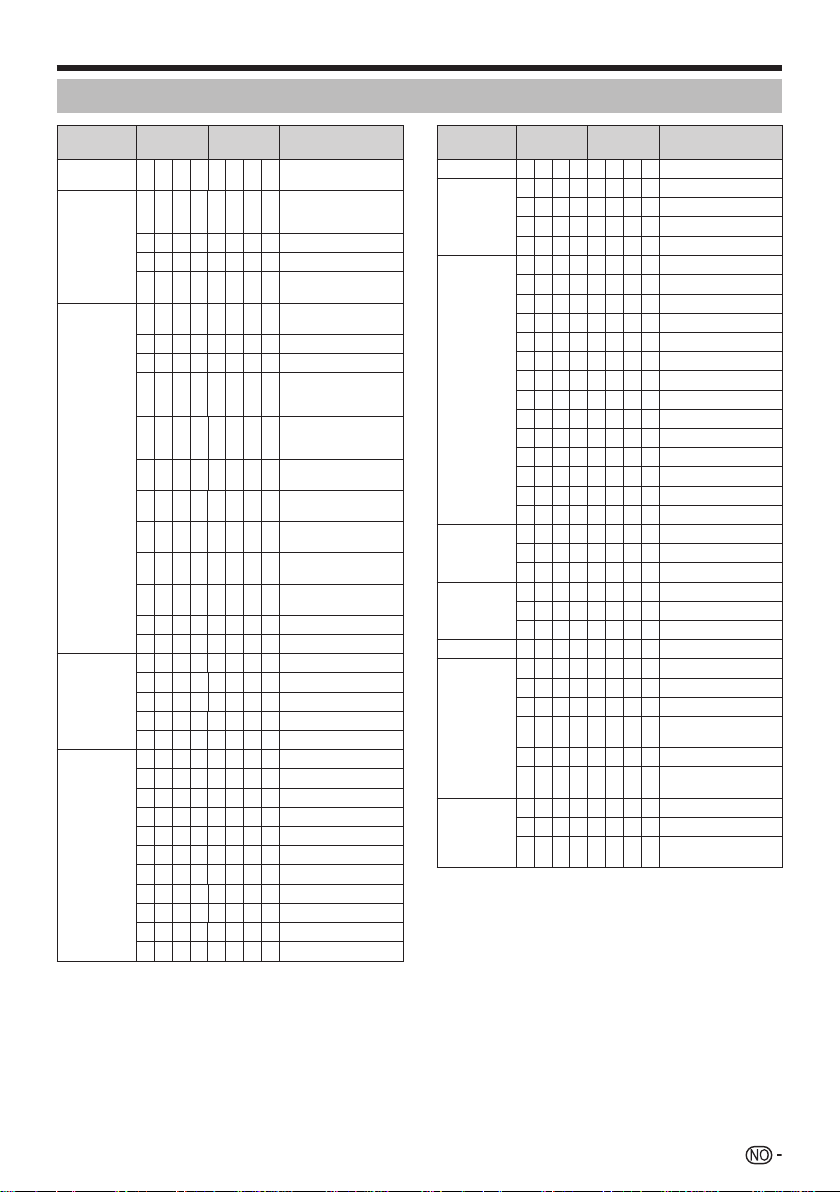 NO -